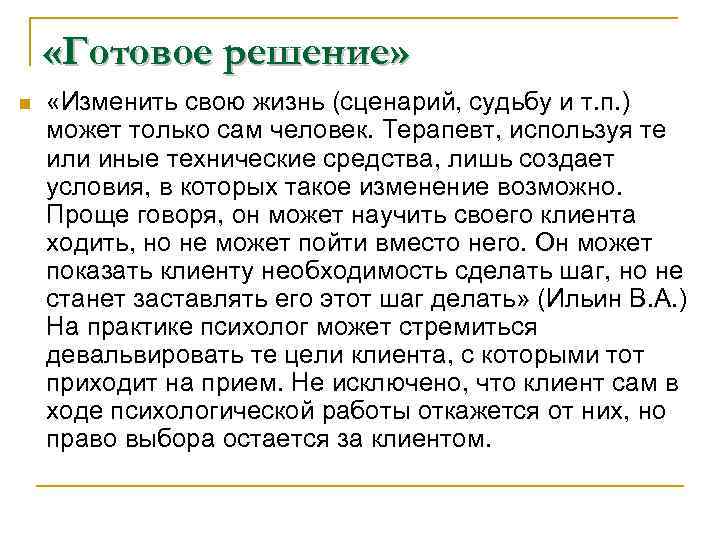 «Готовое решение»

«Изменить свою жизнь (сценарий, судьбу и т.п.) может только сам человек. Терапевт, используя те или иные технические средства, лишь создает условия, в которых такое изменение возможно. Проще говоря, он может научить своего клиента ходить, но не может пойти вместо него. Он может показать клиенту необходимость сделать шаг, но не станет заставлять его этот шаг делать» (Ильин В.А.) На практике психолог может стремиться девальвировать те цели клиента, с которыми тот приходит на прием. Не исключено, что клиент сам в ходе психологической работы откажется от них, но право выбора остается за клиентом.